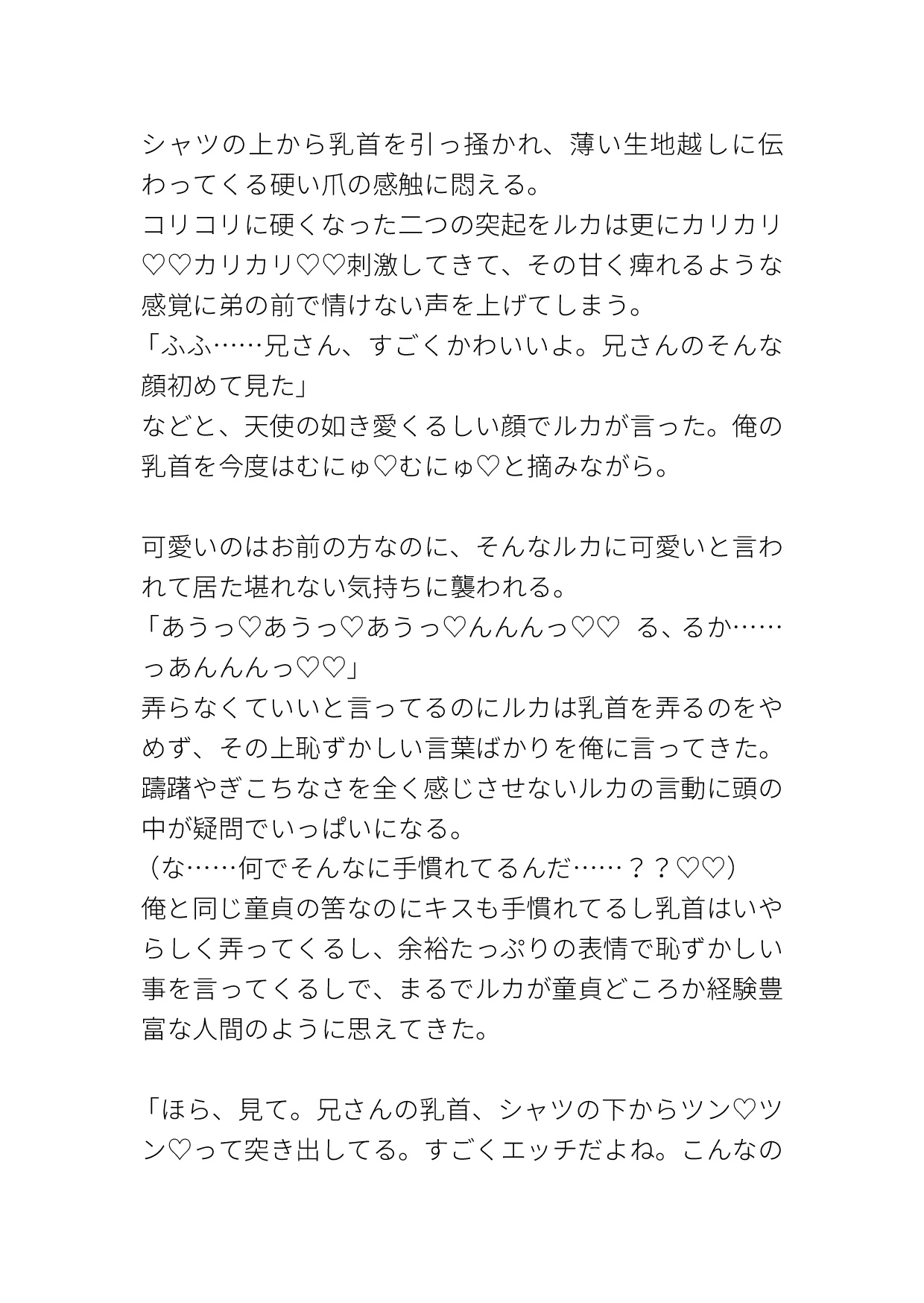 シャツの上から乳首を引っ掻かれ、薄い生地越しに伝わってくる硬い爪の感触に悶える。
コリコリに硬くなった二つの突起をルカは更にカリカリ♡♡カリカリ♡♡刺激してきて、その甘く痺れるような感覚に弟の前で情けない声を上げてしまう。
「ふふ……兄さん、すごくかわいいよ。兄さんのそんな顔初めて見た」
などと、天使の如き愛くるしい顔でルカが言った。俺の乳首を今度はむにゅ♡むにゅ♡と摘みながら。

可愛いのはお前の方なのに、そんなルカに可愛いと言われて居た堪れない気持ちに襲われる。
「あうっ♡あうっ♡あうっ♡んんんっ♡♡ る、るか……っあんんんっ♡♡」
弄らなくていいと言ってるのにルカは乳首を弄るのをやめず、その上恥ずかしい言葉ばかりを俺に言ってきた。
躊躇やぎこちなさを全く感じさせないルカの言動に頭の中が疑問でいっぱいになる。
（な……何でそんなに手慣れてるんだ……？？♡♡）
俺と同じ童貞の筈なのにキスも手慣れてるし乳首はいやらしく弄ってくるし、余裕たっぷりの表情で恥ずかしい事を言ってくるしで、まるでルカが童貞どころか経験豊富な人間のように思えてきた。

「ほら、見て。兄さんの乳首、シャツの下からツン♡ツン♡って突き出してる。すごくエッチだよね。こんなの